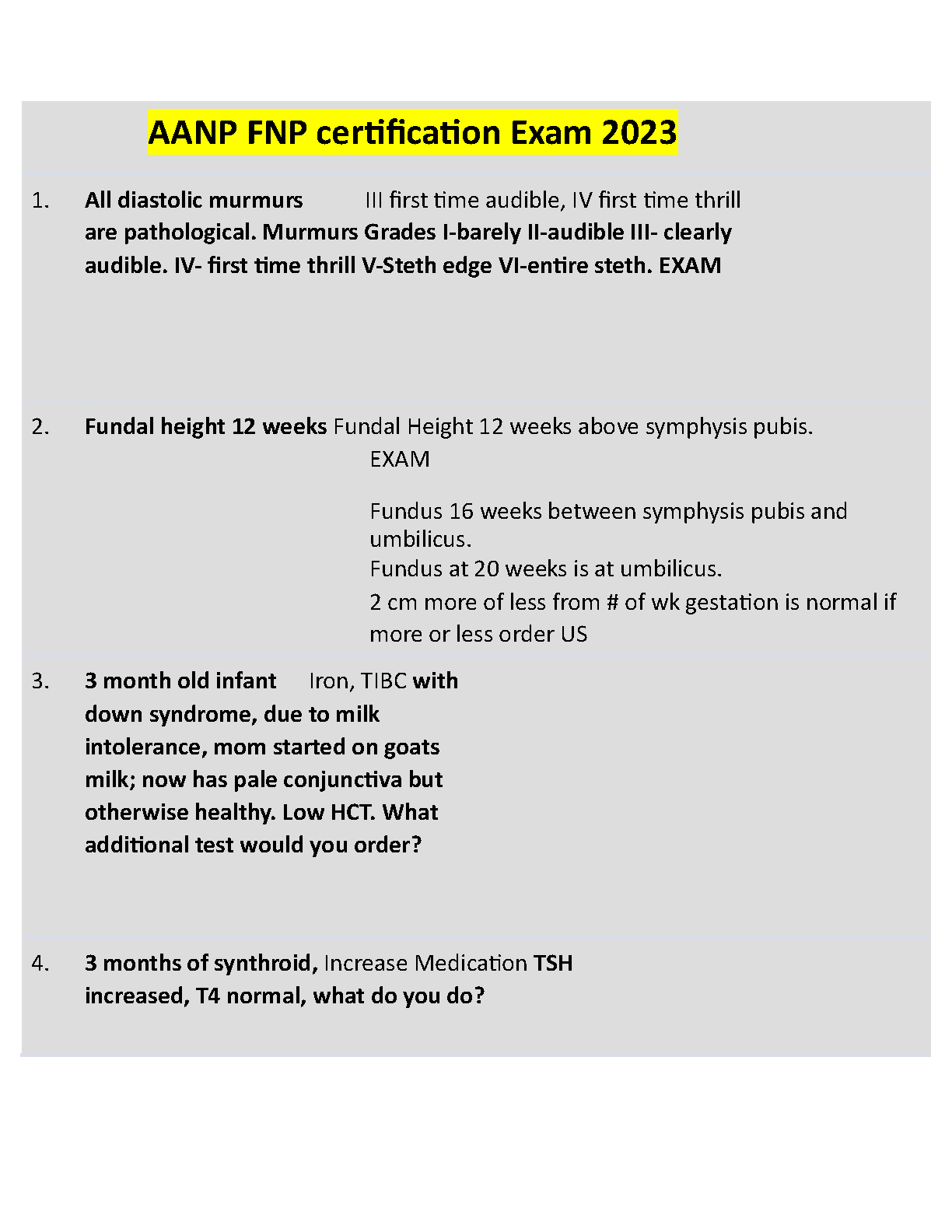 AANP FNP certification Exam 2023

1. All diastolic murmurs III first time audible, IV first time thrill are pathological. Murmurs Grades I-barely II-audible III- clearly audible. IV- first time thrill V-Steth edge VI-entire steth. EXAM

2. Fundal height 12 weeks Fundal Height 12 weeks above symphysis pubis. EXAM

Fundus 16 weeks between symphysis pubis and umbilicus.
Fundus at 20 weeks is at umbilicus.
2 cm more of less from # of wk gestation is normal if more or less order US

3. 3 month old infant Iron, TIBC with down syndrome, due to milk intolerance, mom started on goats milk; now has pale conjunctiva but otherwise healthy. Low HCT. What additional test would you order?

4. 3 months of synthroid, Increase Medication TSH increased, T4 normal, what do you do?